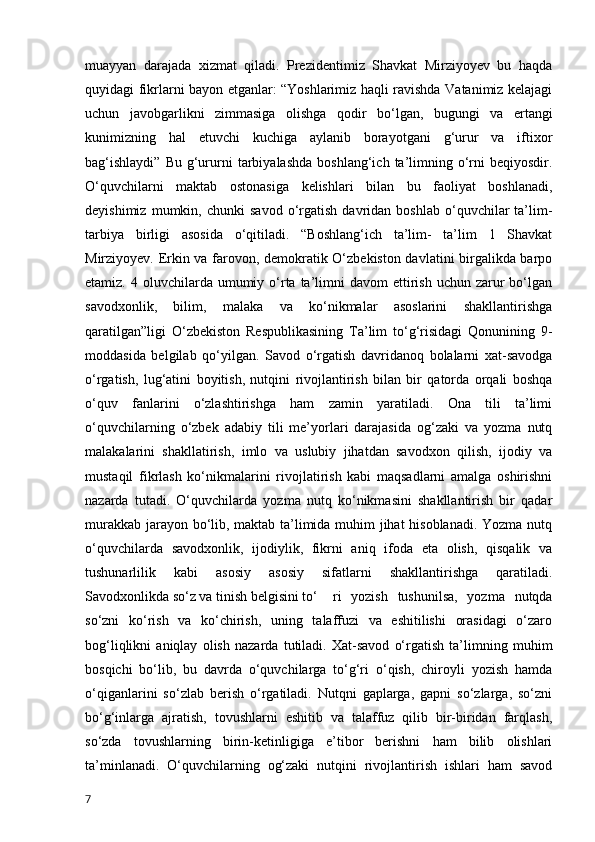 muayyan darajada xizmat qiladi. Prezidentimiz Shavkat Mirziyoyev bu haqda quyidagi fikrlarni bayon etganlar: “Yoshlarimiz haqli ravishda Vatanimiz kelajagi uchun javobgarlikni zimmasiga olishga qodir bo‘lgan, bugungi va ertangi kunimizning hal etuvchi kuchiga aylanib borayotgani g‘urur va iftixor bag‘ishlaydi” Bu g‘ururni tarbiyalashda boshlang‘ich ta’limning o‘rni beqiyosdir. O‘quvchilarni maktab ostonasiga kelishlari bilan bu faoliyat boshlanadi, deyishimiz mumkin, chunki savod o‘rgatish davridan boshlab o‘quvchilar ta’lim-tarbiya birligi asosida o‘qitiladi. “Boshlang‘ich ta’lim- ta’lim 1 Shavkat Mirziyoyev. Erkin va farovon, demokratik O‘zbekiston davlatini birgalikda barpo etamiz. 4 oluvchilarda umumiy o‘rta ta’limni davom ettirish uchun zarur bo‘lgan savodxonlik, bilim, malaka va ko‘nikmalar asoslarini shakllantirishga qaratilgan”ligi O‘zbekiston Respublikasining Ta’lim to‘g‘risidagi Qonunining 9-moddasida belgilab qo‘yilgan. Savod o‘rgatish davridanoq bolalarni xat-savodga o‘rgatish, lug‘atini boyitish, nutqini rivojlantirish bilan bir qatorda orqali boshqa o‘quv fanlarini o‘zlashtirishga ham zamin yaratiladi. Ona tili ta’limi o‘quvchilarning o‘zbek adabiy tili me’yorlari darajasida og‘zaki va yozma nutq malakalarini shakllatirish, imlo va uslubiy jihatdan savodxon qilish, ijodiy va mustaqil fikrlash ko‘nikmalarini rivojlatirish kabi maqsadlarni amalga oshirishni nazarda tutadi. O‘quvchilarda yozma nutq ko‘nikmasini shakllantirish bir qadar murakkab jarayon bo‘lib, maktab ta’limida muhim jihat hisoblanadi. Yozma nutq o‘quvchilarda savodxonlik, ijodiylik, fikrni aniq ifoda eta olish, qisqalik va tushunarlilik kabi asosiy asosiy sifatlarni shakllantirishga qaratiladi. Savodxonlikda so‘z va tinish belgisini to‘ ri yozish tushunilsa, yozma nutqda so‘zni ko‘rish va ko‘chirish, uning talaffuzi va eshitilishi orasidagi o‘zaro bog‘liqlikni aniqlay olish nazarda tutiladi. Xat-savod o‘rgatish ta’limning muhim bosqichi bo‘lib, bu davrda o‘quvchilarga to‘g‘ri o‘qish, chiroyli yozish hamda o‘qiganlarini so‘zlab berish o‘rgatiladi. Nutqni gaplarga, gapni so‘zlarga, so‘zni bo‘g‘inlarga ajratish, tovushlarni eshitib va talaffuz qilib bir-biridan farqlash, so‘zda tovushlarning birin-ketinligiga e’tibor berishni ham bilib olishlari ta’minlanadi. O‘quvchilarning og‘zaki nutqini rivojlantirish ishlari ham savod

7